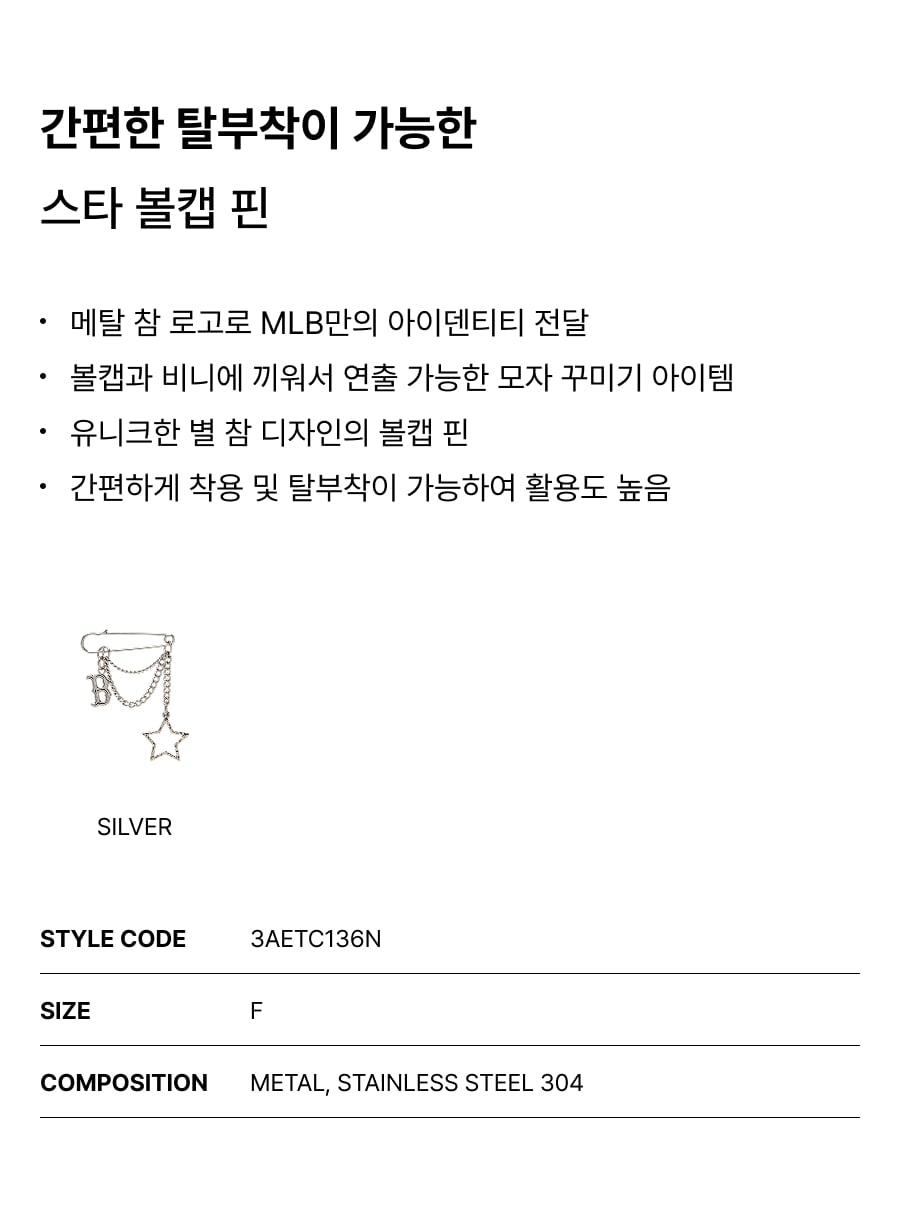 간편한 탈부착이 가능한

스타 볼캡 핀

• 메탈 참 로고로 MLB만의 아이덴티티 전달
• 볼캡과 비니에 끼워서 연출 가능한 모자 꾸미기 아이템
• 유니크한 별 참 디자인의 볼캡 핀
• 간편하게 착용 및 탈부착이 가능하여 활용도 높음

SILVER

STYLE CODE
3AETC136N

SIZE
F

COMPOSITION
METAL, STAINLESS STEEL 304